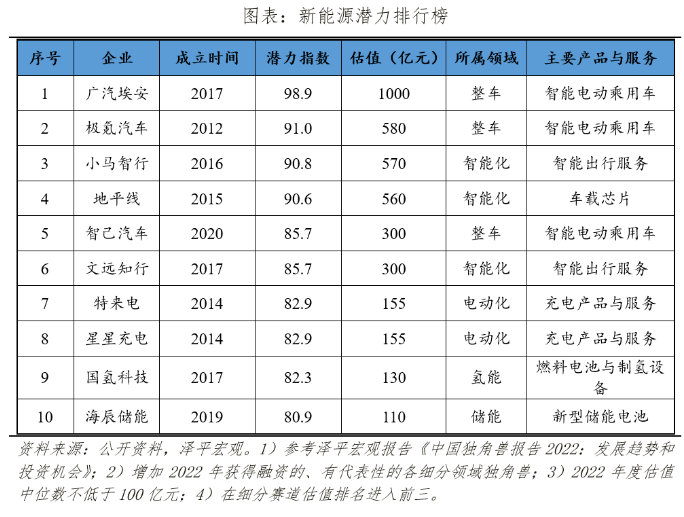 图表：新能源潜力排行榜

| 序号 | 企业 | 成立时间 | 潜力指数 | 估值（亿元） | 所属领域 | 主要产品与服务 |
|---|---|---|---|---|---|---|
| 1 | 广汽埃安 | 2017 | 98.9 | 1000 | 整车 | 智能电动乘用车 |
| 2 | 极氪汽车 | 2012 | 91.0 | 580 | 整车 | 智能电动乘用车 |
| 3 | 小马智行 | 2016 | 90.8 | 570 | 智能化 | 智能出行服务 |
| 4 | 地平线 | 2015 | 90.6 | 560 | 智能化 | 车载芯片 |
| 5 | 智己汽车 | 2020 | 85.7 | 300 | 整车 | 智能电动乘用车 |
| 6 | 文远知行 | 2017 | 85.7 | 300 | 智能化 | 智能出行服务 |
| 7 | 特来电 | 2014 | 82.9 | 155 | 电动化 | 充电产品与服务 |
| 8 | 星星充电 | 2014 | 82.9 | 155 | 电动化 | 充电产品与服务 |
| 9 | 国氢科技 | 2017 | 82.3 | 130 | 氢能 | 燃料电池与制氢设备 |
| 10 | 海辰储能 | 2019 | 80.9 | 110 | 储能 | 新型储能电池 |

资料来源：公开资料，泽平宏观。1）参考泽平宏观报告《中国独角兽报告 2022：发展趋势和投资机会》；2）增加 2022 年获得融资的、有代表性的各细分领域独角兽；3）2022 年度估值中位数不低于 100 亿元；4）在细分赛道估值排名进入前三。